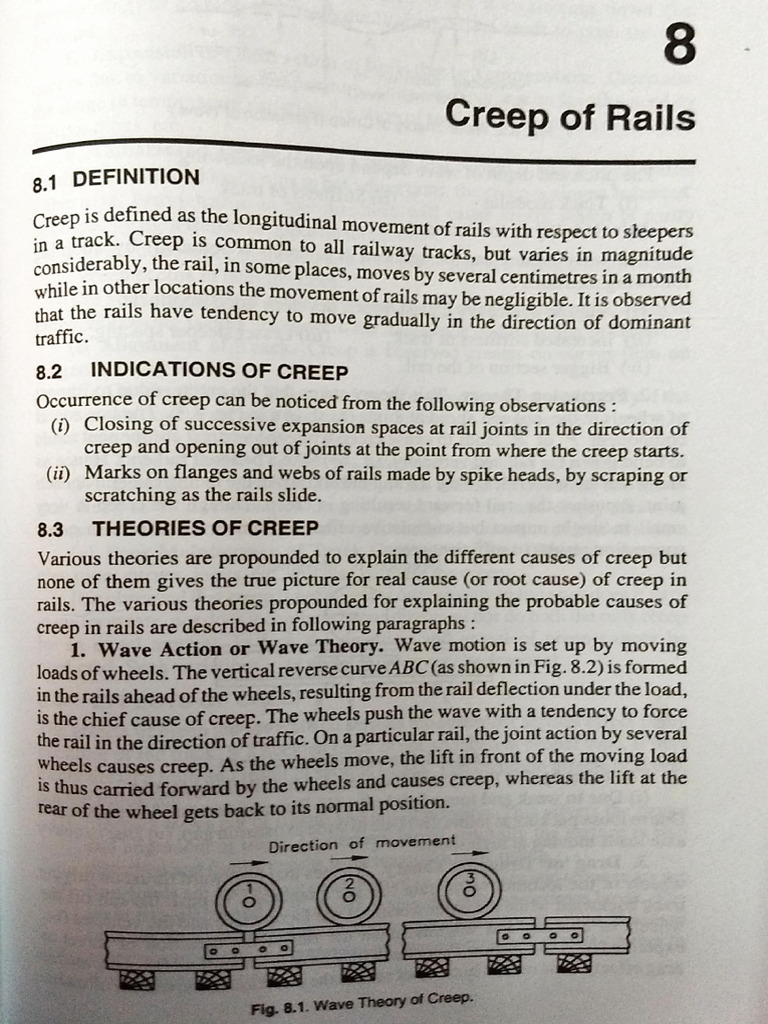 8

Creep of Rails

8.1 DEFINITION

Creep is defined as the longitudinal movement of rails with respect to sleepers in a track. Creep is common to all railway tracks, but varies in magnitude considerably, the rail, in some places, moves by several centimetres in a month while in other locations the movement of rails may be negligible. It is observed that the rails have tendency to move gradually in the direction of dominant traffic.

8.2 INDICATIONS OF CREEP

Occurrence of creep can be noticed from the following observations :

(i) Closing of successive expansion spaces at rail joints in the direction of creep and opening out of joints at the point from where the creep starts.

(ii) Marks on flanges and webs of rails made by spike heads, by scraping or scratching as the rails slide.

8.3 THEORIES OF CREEP

Various theories are propounded to explain the different causes of creep but none of them gives the true picture for real cause (or root cause) of creep in rails. The various theories propounded for explaining the probable causes of creep in rails are described in following paragraphs :

1. Wave Action or Wave Theory. Wave motion is set up by moving loads of wheels. The vertical reverse curve ABC (as shown in Fig. 8.2) is formed in the rails ahead of the wheels, resulting from the rail deflection under the load, is the chief cause of creep. The wheels push the wave with a tendency to force the rail in the direction of traffic. On a particular rail, the joint action by several wheels causes creep. As the wheels move, the lift in front of the moving load is thus carried forward by the wheels and causes creep, whereas the lift at the rear of the wheel gets back to its normal position.

Direction of movement

1 2 3

Fig. 8.1. Wave Theory of Creep.